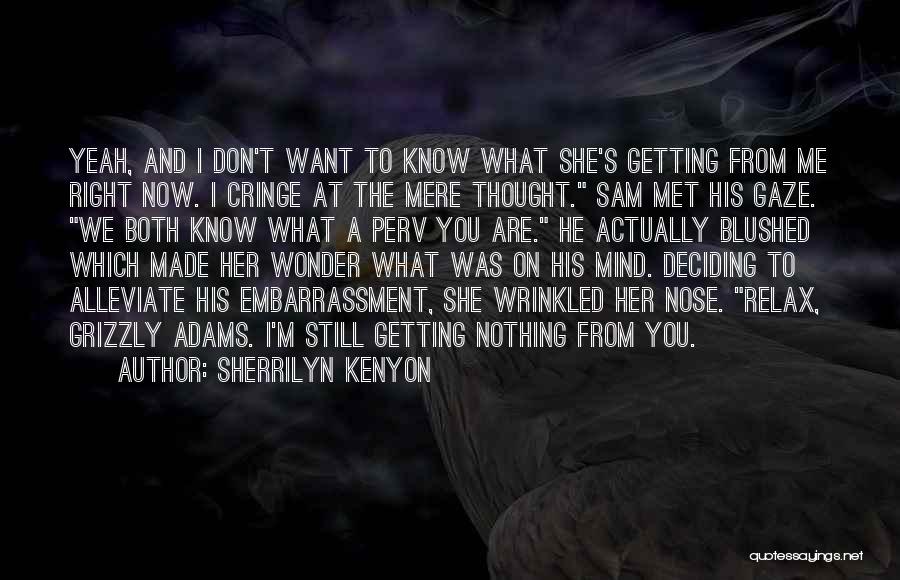 YEAH, AND I DON'T WANT TO KNOW WHAT SHE'S GETTING FROM ME RIGHT NOW. I CRINGE AT THE MERE THOUGHT." SAM MET HIS GAZE. "WE BOTH KNOW WHAT A PERV YOU ARE." HE ACTUALLY BLUSHED WHICH MADE HER WONDER WHAT WAS ON HIS MIND. DECIDING TO ALLEVIATE HIS EMBARRASSMENT, SHE WRINKLED HER NOSE. "RELAX, GRIZZLY ADAMS. I'M STILL GETTING NOTHING FROM YOU.

AUTHOR: SHERRILYN KENYON

quotessayings.net